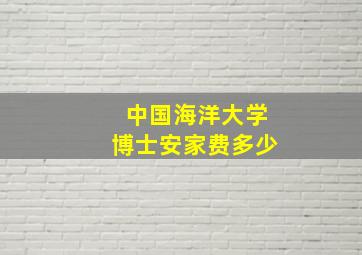 中国海洋大学
博士安家费多少